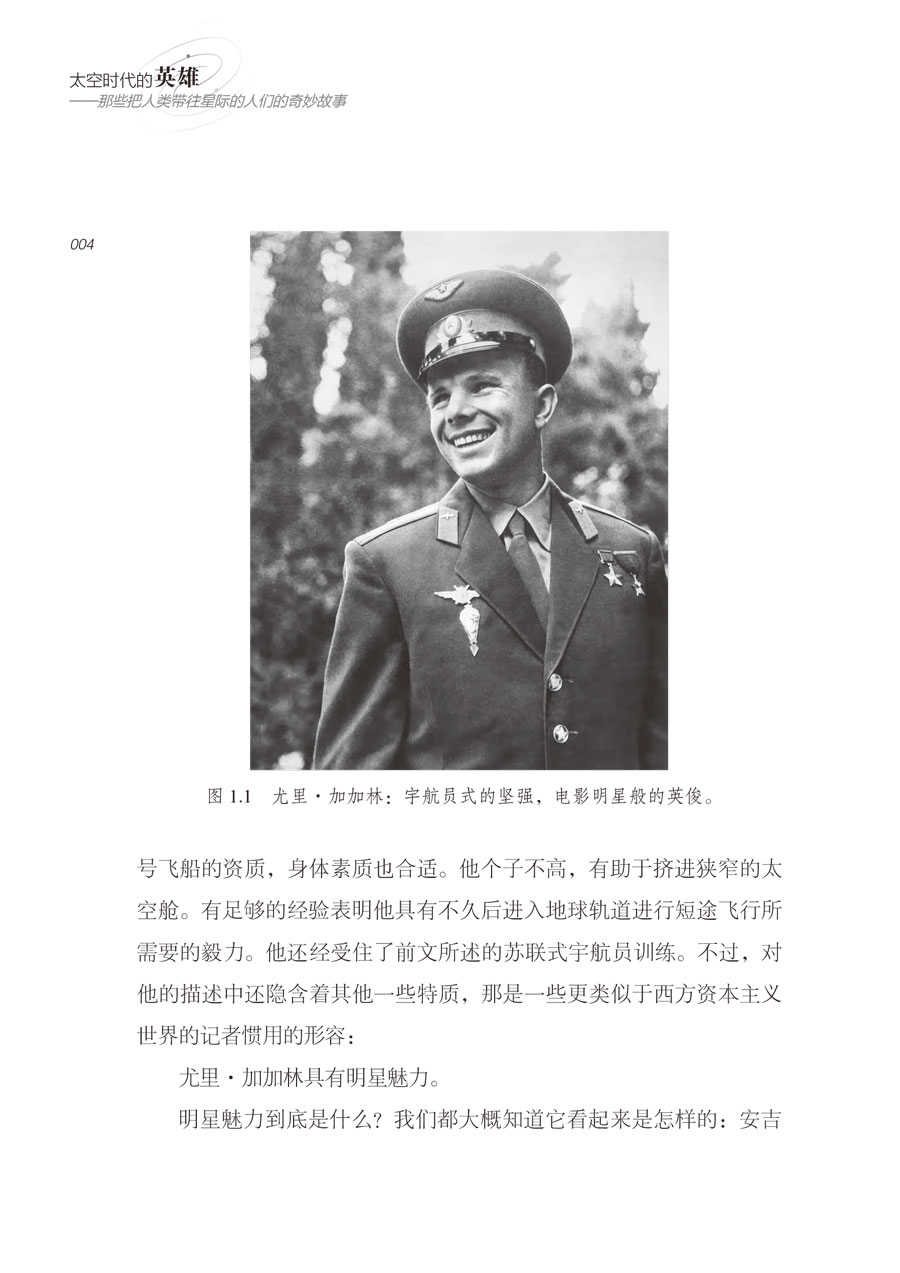 太空时代的英雄
——那些把人类带往星际的人们的奇妙故事

004

图 1.1 尤里·加加林：宇航员式的坚强，电影明星般的英俊。

号飞船的资质，身体素质也合适。他个子不高，有助于挤进狭窄的太空舱。有足够的经验表明他具有不久后进入地球轨道进行短途飞行所需要的毅力。他还经受住了前文所述的苏联式宇航员训练。不过，对他的描述中还隐含着其他一些特质，那是一些更类似于西方资本主义世界的记者惯用的形容：

尤里·加加林具有明星魅力。

明星魅力到底是什么？我们都大概知道它看起来是怎样的：安吉